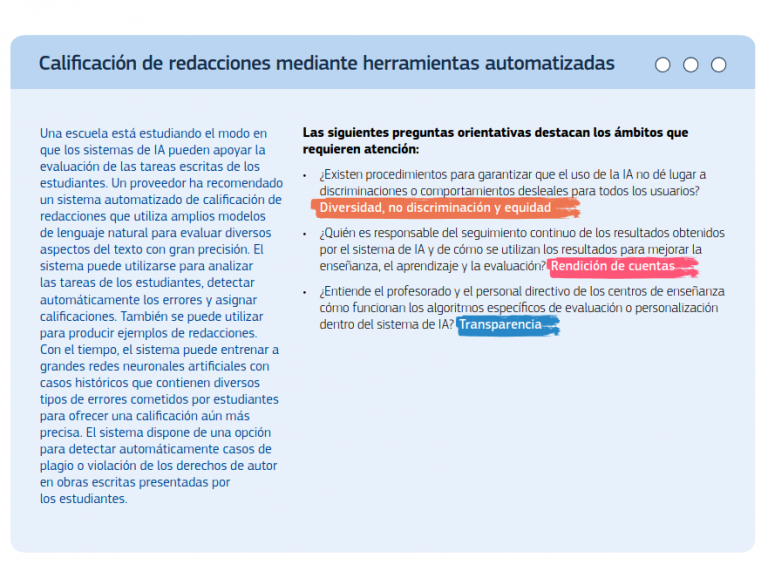 Calificación de redacciones mediante herramientas automatizadas

Una escuela está estudiando el modo en que los sistemas de IA pueden apoyar la evaluación de las tareas escritas de los estudiantes. Un proveedor ha recomendado un sistema automatizado de calificación de redacciones que utiliza amplios modelos de lenguaje natural para evaluar diversos aspectos del texto con gran precisión. El sistema puede utilizarse para analizar las tareas de los estudiantes, detectar automáticamente los errores y asignar calificaciones. También se puede utilizar para producir ejemplos de redacciones. Con el tiempo, el sistema puede entrenar a grandes redes neuronales artificiales con casos históricos que contienen diversos tipos de errores cometidos por estudiantes para ofrecer una calificación aún más precisa. El sistema dispone de una opción para detectar automáticamente casos de plagio o violación de los derechos de autor en obras escritas presentadas por los estudiantes.

Las siguientes preguntas orientativas destacan los ámbitos que requieren atención:

• ¿Existen procedimientos para garantizar que el uso de la IA no dé lugar a discriminaciones o comportamientos desleales para todos los usuarios? Diversidad, no discriminación y equidad

• ¿Quién es responsable del seguimiento continuo de los resultados obtenidos por el sistema de IA y de cómo se utilizan los resultados para mejorar la enseñanza, el aprendizaje y la evaluación? Rendición de cuentas

• ¿Entiende el profesorado y el personal directivo de los centros de enseñanza cómo funcionan los algoritmos específicos de evaluación o personalización dentro del sistema de IA? Transparencia